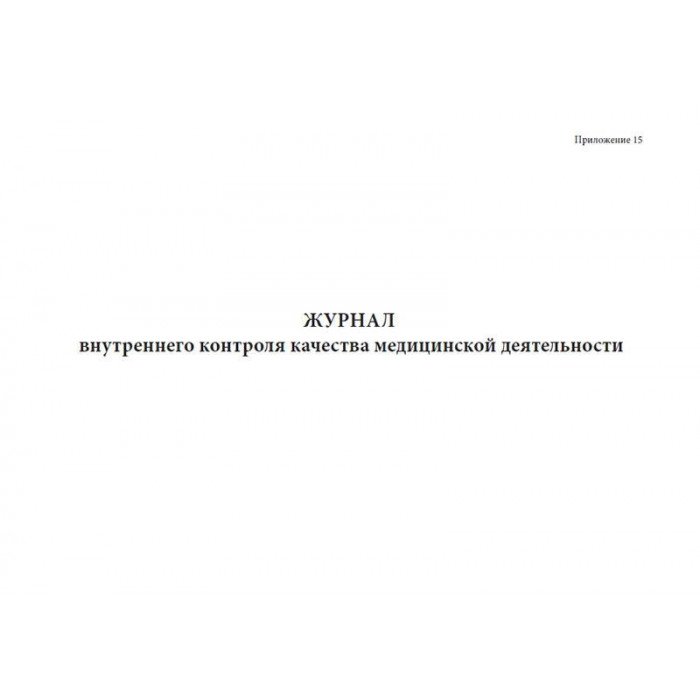 Приложение 15

ЖУРНАЛ
внутреннего контроля качества медицинской деятельности